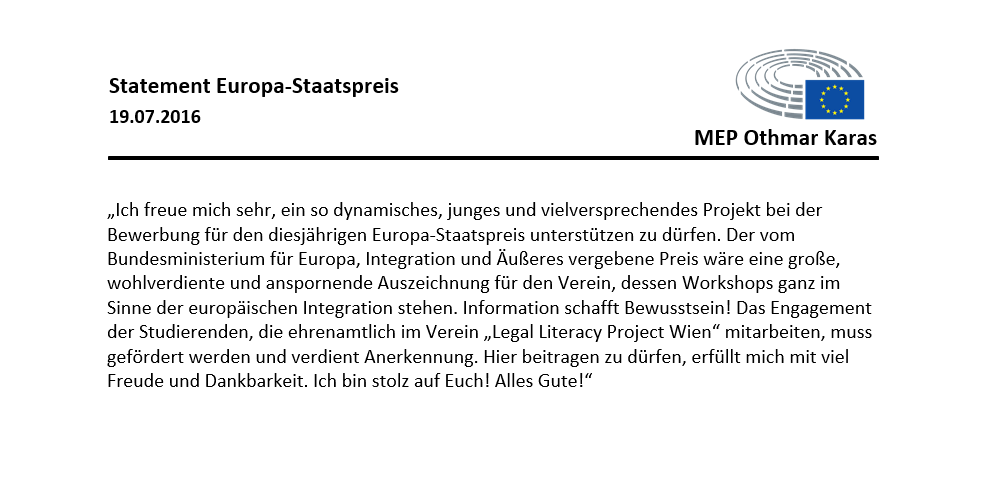 Statement Europa-Staatspreis
19.07.2016

MEP Othmar Karas

„Ich freue mich sehr, ein so dynamisches, junges und vielversprechendes Projekt bei der Bewerbung für den diesjährigen Europa-Staatspreis unterstützen zu dürfen. Der vom Bundesministerium für Europa, Integration und Äußeres vergebene Preis wäre eine große, wohlverdiente und anspornende Auszeichnung für den Verein, dessen Workshops ganz im Sinne der europäischen Integration stehen. Information schafft Bewusstsein! Das Engagement der Studierenden, die ehrenamtlich im Verein „Legal Literacy Project Wien“ mitarbeiten, muss gefördert werden und verdient Anerkennung. Hier beitragen zu dürfen, erfüllt mich mit viel Freude und Dankbarkeit. Ich bin stolz auf Euch! Alles Gute!“